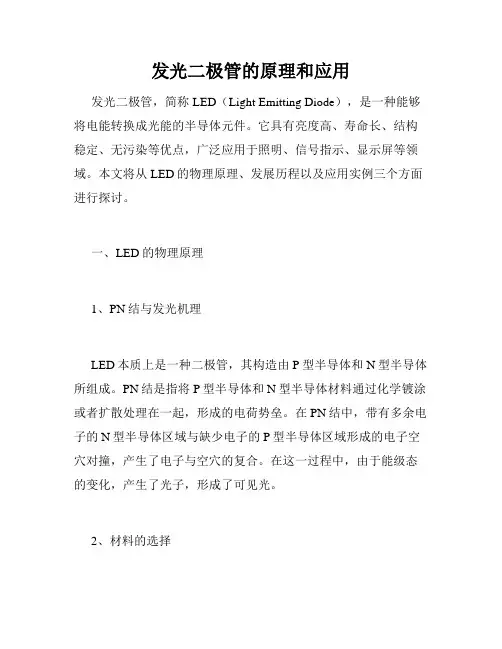 发光二极管的原理和应用

发光二极管，简称 LED（Light Emitting Diode），是一种能够将电能转换成光能的半导体元件。它具有亮度高、寿命长、结构稳定、无污染等优点，广泛应用于照明、信号指示、显示屏等领域。本文将从 LED 的物理原理、发展历程以及应用实例三个方面进行探讨。

一、LED 的物理原理

1、PN 结与发光机理

LED 本质上是一种二极管，其构造由 P 型半导体和 N 型半导体所组成。PN 结是指将 P 型半导体和 N 型半导体材料通过化学镀涂或者扩散处理在一起，形成的电荷势垒。在 PN 结中，带有多余电子的 N 型半导体区域与缺少电子的 P 型半导体区域形成的电子空穴对撞，产生了电子与空穴的复合。在这一过程中，由于能级态的变化，产生了光子，形成了可见光。

2、材料的选择